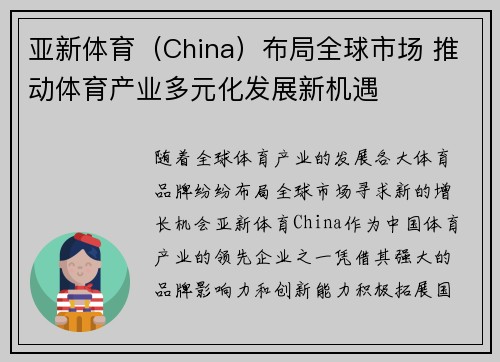 亚新体育（China）布局全球市场 推动体育产业多元化发展新机遇

随着全球体育产业的发展各大体育品牌纷纷布局全球市场寻求新的增长机会亚新体育China作为中国体育产业的领先企业之一凭借其强大的品牌影响力和创新能力积极拓展国